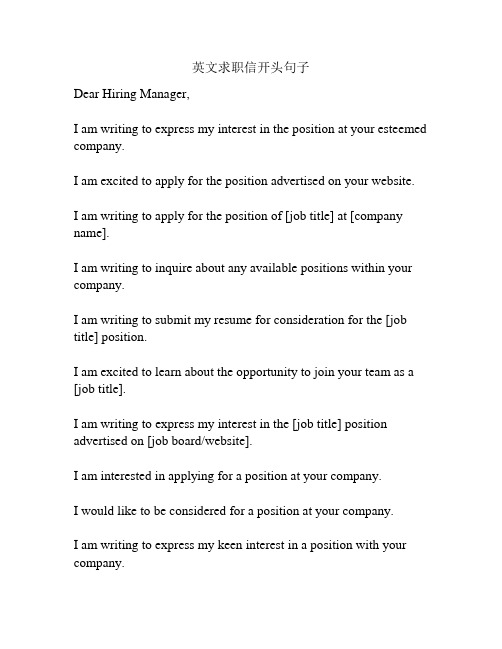 英文求职信开头句子

Dear Hiring Manager,

I am writing to express my interest in the position at your esteemed company.

I am excited to apply for the position advertised on your website.

I am writing to apply for the position of [job title] at [company name].

I am writing to inquire about any available positions within your company.

I am writing to submit my resume for consideration for the [job title] position.

I am excited to learn about the opportunity to join your team as a [job title].

I am writing to express my interest in the [job title] position advertised on [job board/website].

I am interested in applying for a position at your company.

I would like to be considered for a position at your company.

I am writing to express my keen interest in a position with your company.